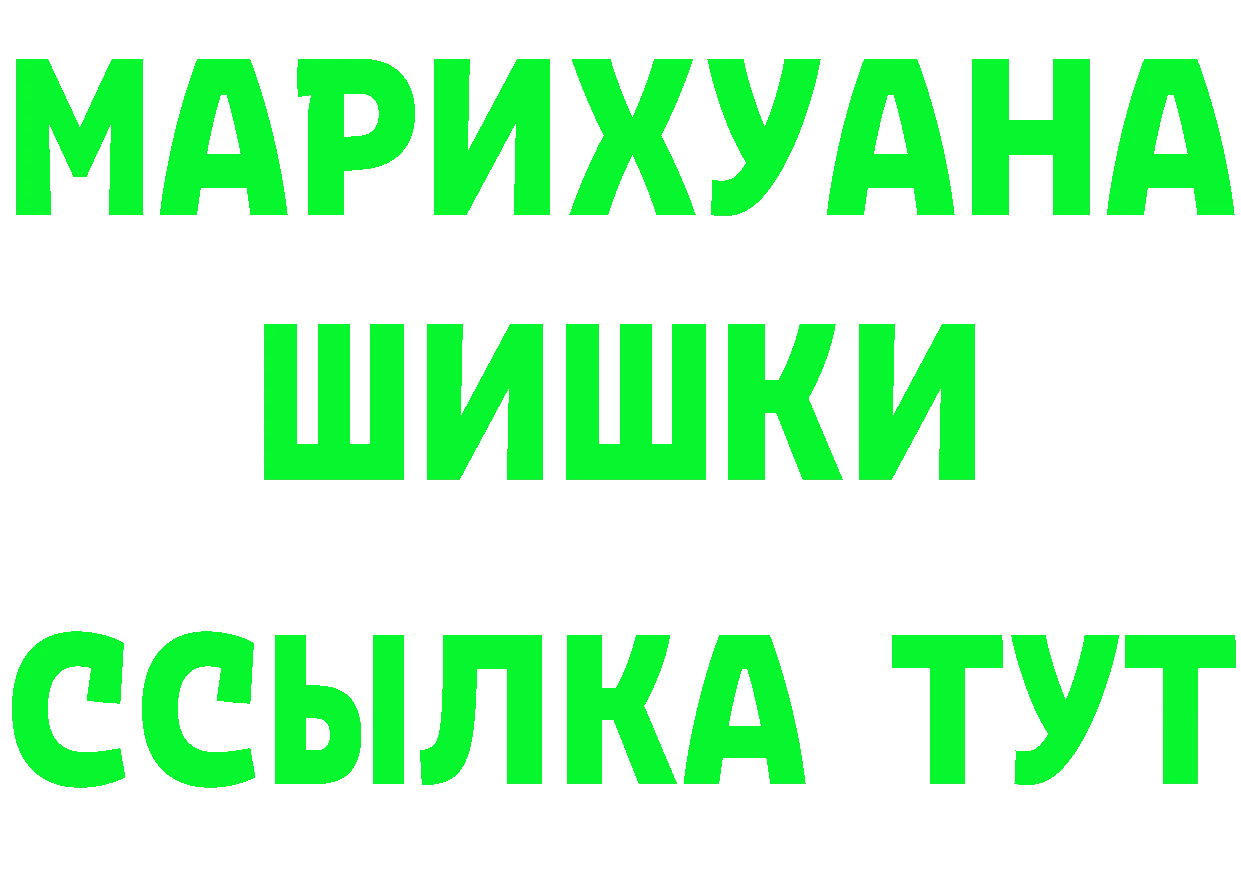 МАРИХУАНА
ШИШКИ
ССЫЛКА ТУТ